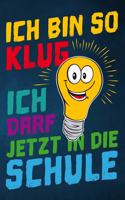 ICH BIN SO
KLUG
ICH
DARF
JETZT IN DIE
SCHULE